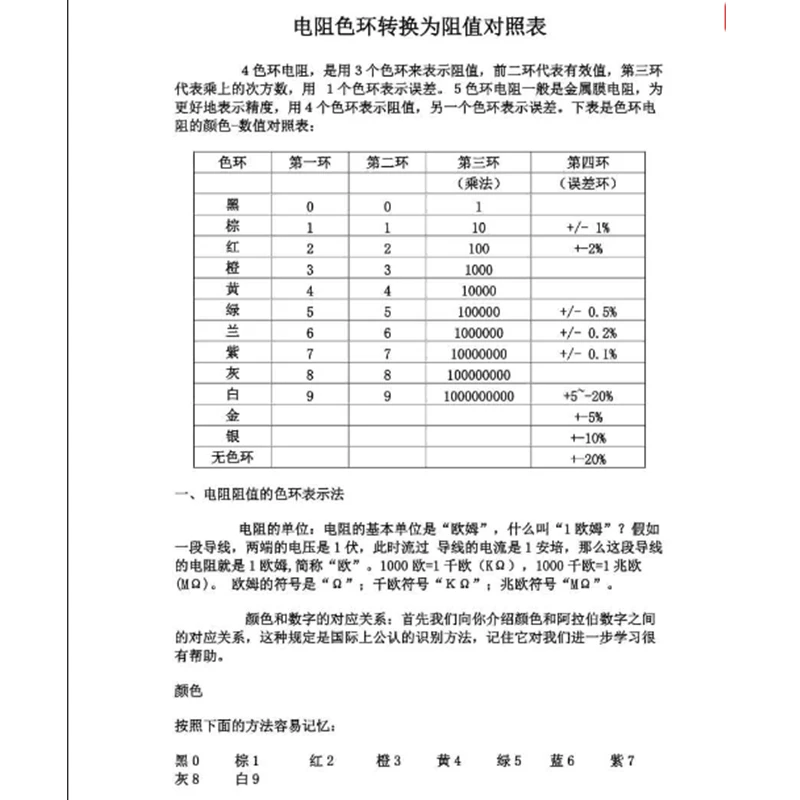 电阻色环转换为阻值对照表

4色环电阻，是用3个色环来表示阻值，前二环代表有效值，第三环代表乘上的次方数，用 1个色环表示误差。5色环电阻一般是金属膜电阻，为更好地表示精度，用4个色环表示阻值，另一个色环表示误差。下表是色环电阻的颜色-数值对照表：

| 色环 | 第一环 | 第二环 | 第三环 | 第四环 |
|---|---|---|---|---|
| | | | （乘法） | （误差环） |
| 黑 | 0 | 0 | 1 | |
| 棕 | 1 | 1 | 10 | +/- 1% |
| 红 | 2 | 2 | 100 | +-2% |
| 橙 | 3 | 3 | 1000 | |
| 黄 | 4 | 4 | 10000 | |
| 绿 | 5 | 5 | 100000 | +/- 0.5% |
| 兰 | 6 | 6 | 1000000 | +/- 0.2% |
| 紫 | 7 | 7 | 10000000 | +/- 0.1% |
| 灰 | 8 | 8 | 100000000 | |
| 白 | 9 | 9 | 1000000000 | +5~-20% |
| 金 | | | | +-5% |
| 银 | | | | +-10% |
| 无色环 | | | | +-20% |

一、电阻阻值的色环表示法

电阻的单位：电阻的基本单位是“欧姆”，什么叫“1欧姆”？假如一段导线，两端的电压是1伏，此时流过 导线的电流是1安培，那么这段导线的电阻就是1欧姆,简称“欧”。1000欧=1千欧（KΩ），1000千欧=1兆欧(MΩ)。 欧姆的符号是“Ω”；千欧符号“KΩ”；兆欧符号“MΩ”。

颜色和数字的对应关系：首先我们向你介绍颜色和阿拉伯数字之间的对应关系，这种规定是国际上公认的识别方法，记住它对我们进一步学习很有帮助。

颜色

按照下面的方法容易记忆：

黑0 棕1 红2 橙3 黄4 绿5 蓝6 紫7
灰8 白9